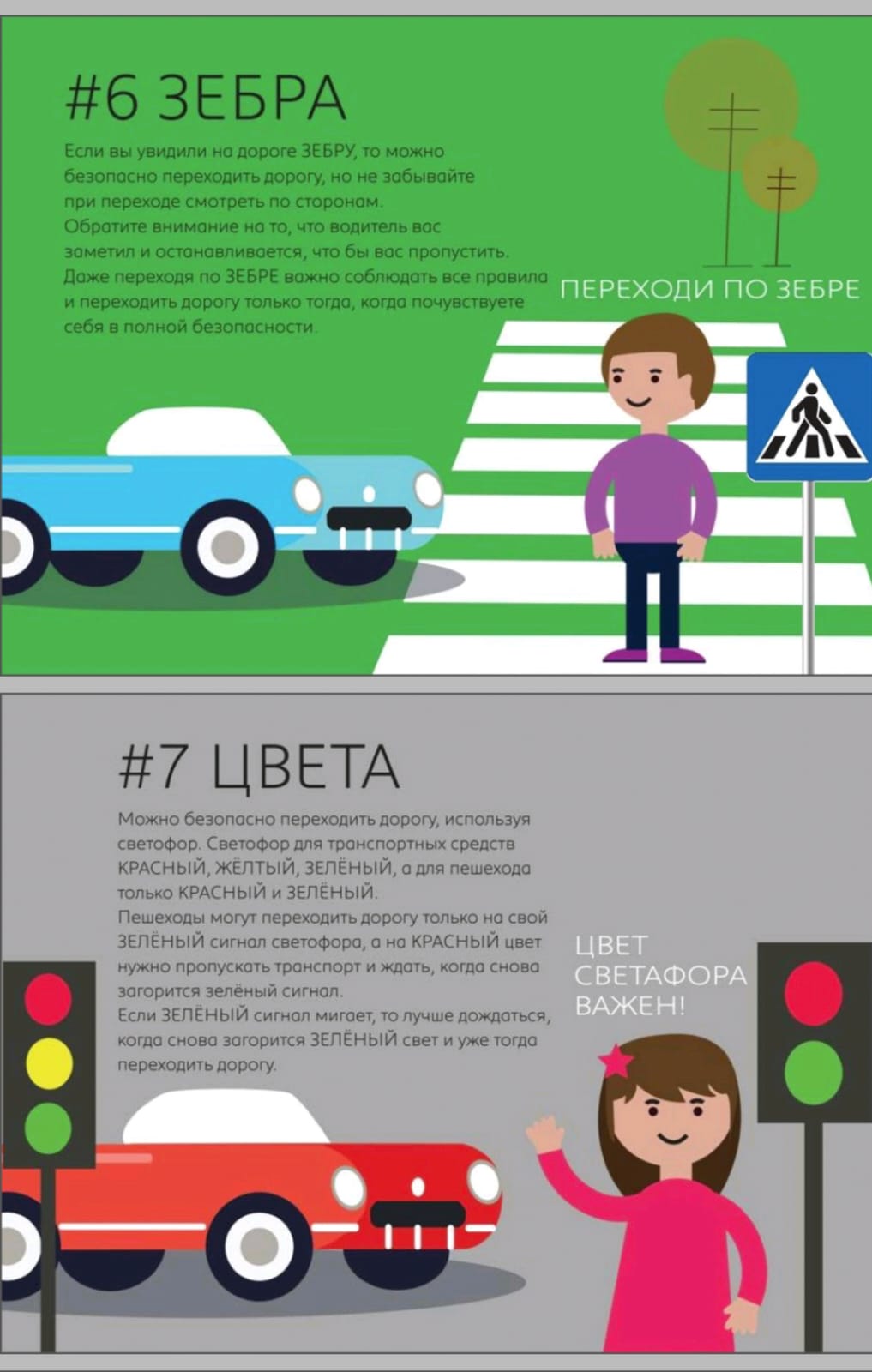 #6 ЗЕБРА

Если вы увидили на дороге ЗЕБРУ, то можно безопасно переходить дорогу, но не забывайте при переходе смотреть по сторонам.
Обратите внимание на то, что водитель вас заметил и останавливается, что бы вас пропустить.
Даже переходя по ЗЕБРЕ важно соблюдать все правила и переходить дорогу только тогда, когда почувствуете себя в полной безопасности.

ПЕРЕХОДИ ПО ЗЕБРЕ

#7 ЦВЕТА

Можно безопасно переходить дорогу, используя светофор. Светофор для транспортных средств КРАСНЫЙ, ЖЁЛТЫЙ, ЗЕЛЁНЫЙ, а для пешехода только КРАСНЫЙ и ЗЕЛЁНЫЙ.
Пешеходы могут переходить дорогу только на свой ЗЕЛЁНЫЙ сигнал светофора, а на КРАСНЫЙ цвет нужно пропускать транспорт и ждать, когда снова загорится зелёный сигнал.
Если ЗЕЛЁНЫЙ сигнал мигает, то лучше дождаться, когда снова загорится ЗЕЛЁНЫЙ свет и уже тогда переходить дорогу.

ЦВЕТ СВЕТАФОРА ВАЖЕН!